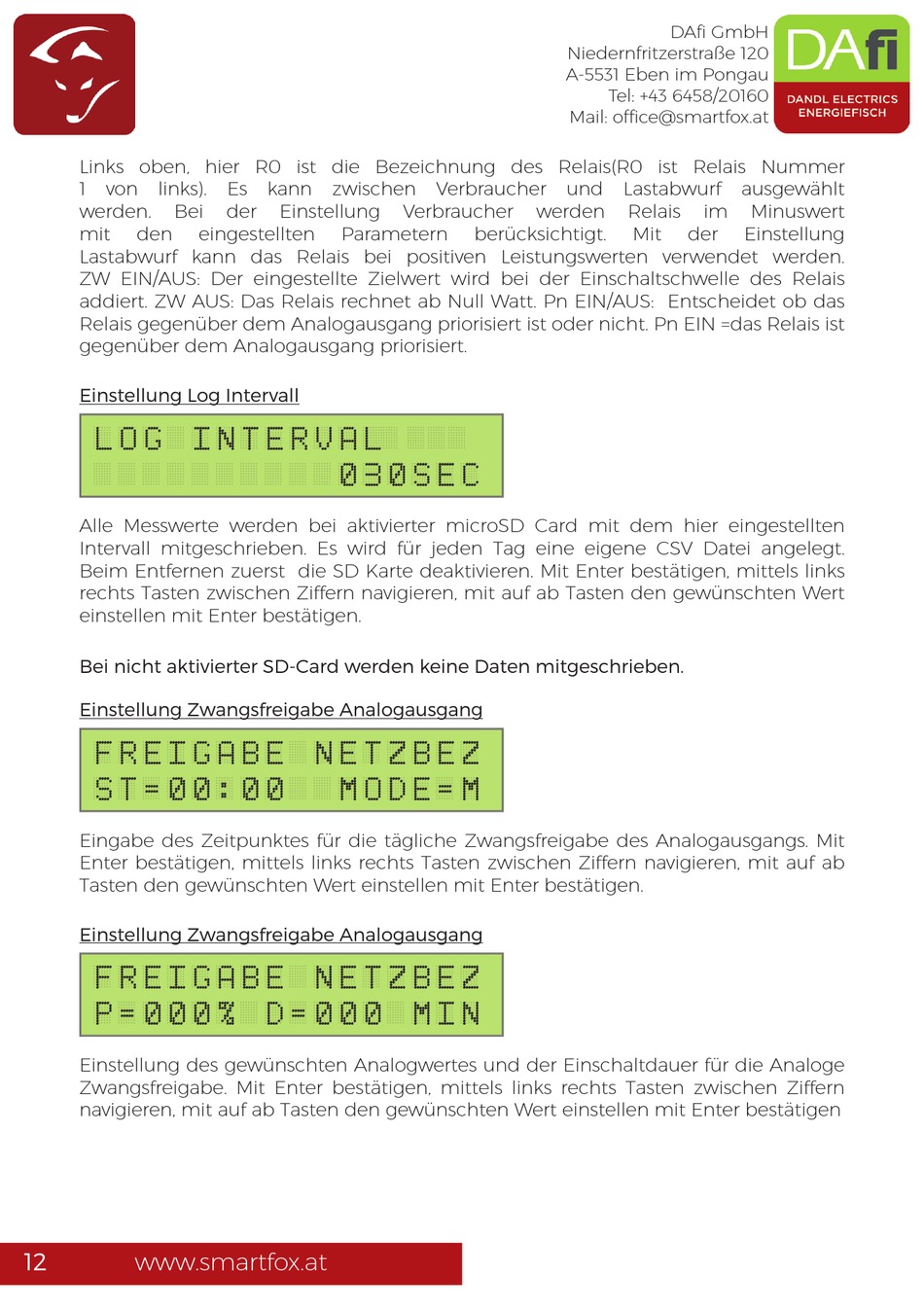 DAfi GmbH
Niedernfritzerstraße 120
A-5531 Eben im Pongau
Tel: +43 6458/20160
Mail: office@smartfox.at

DAfi
DANDL ELECTRICS
ENERGIEFISCH

Links oben, hier R0 ist die Bezeichnung des Relais(R0 ist Relais Nummer 1 von links). Es kann zwischen Verbraucher und Lastabwurf ausgewählt werden. Bei der Einstellung Verbraucher werden Relais im Minuswert mit den eingestellten Parametern berücksichtigt. Mit der Einstellung Lastabwurf kann das Relais bei positiven Leistungswerten verwendet werden. ZW EIN/AUS: Der eingestellte Zielwert wird bei der Einschaltschwelle des Relais addiert. ZW AUS: Das Relais rechnet ab Null Watt. Pn EIN/AUS: Entscheidet ob das Relais gegenüber dem Analogausgang priorisiert ist oder nicht. Pn EIN =das Relais ist gegenüber dem Analogausgang priorisiert.

Einstellung Log Intervall

LOG INTERVAL
030SEC

Alle Messwerte werden bei aktivierter microSD Card mit dem hier eingestellten Intervall mitgeschrieben. Es wird für jeden Tag eine eigene CSV Datei angelegt. Beim Entfernen zuerst die SD Karte deaktivieren. Mit Enter bestätigen, mittels links rechts Tasten zwischen Ziffern navigieren, mit auf ab Tasten den gewünschten Wert einstellen mit Enter bestätigen.

Bei nicht aktivierter SD-Card werden keine Daten mitgeschrieben.

Einstellung Zwangsfreigabe Analogausgang

FREIGABE NETZBEZ
ST=00:00 MODE=M

Eingabe des Zeitpunktes für die tägliche Zwangsfreigabe des Analogausgangs. Mit Enter bestätigen, mittels links rechts Tasten zwischen Ziffern navigieren, mit auf ab Tasten den gewünschten Wert einstellen mit Enter bestätigen.

Einstellung Zwangsfreigabe Analogausgang

FREIGABE NETZBEZ
P=000% D=000 MIN

Einstellung des gewünschten Analogwertes und der Einschaltdauer für die Analoge Zwangsfreigabe. Mit Enter bestätigen, mittels links rechts Tasten zwischen Ziffern navigieren, mit auf ab Tasten den gewünschten Wert einstellen mit Enter bestätigen

12 www.smartfox.at